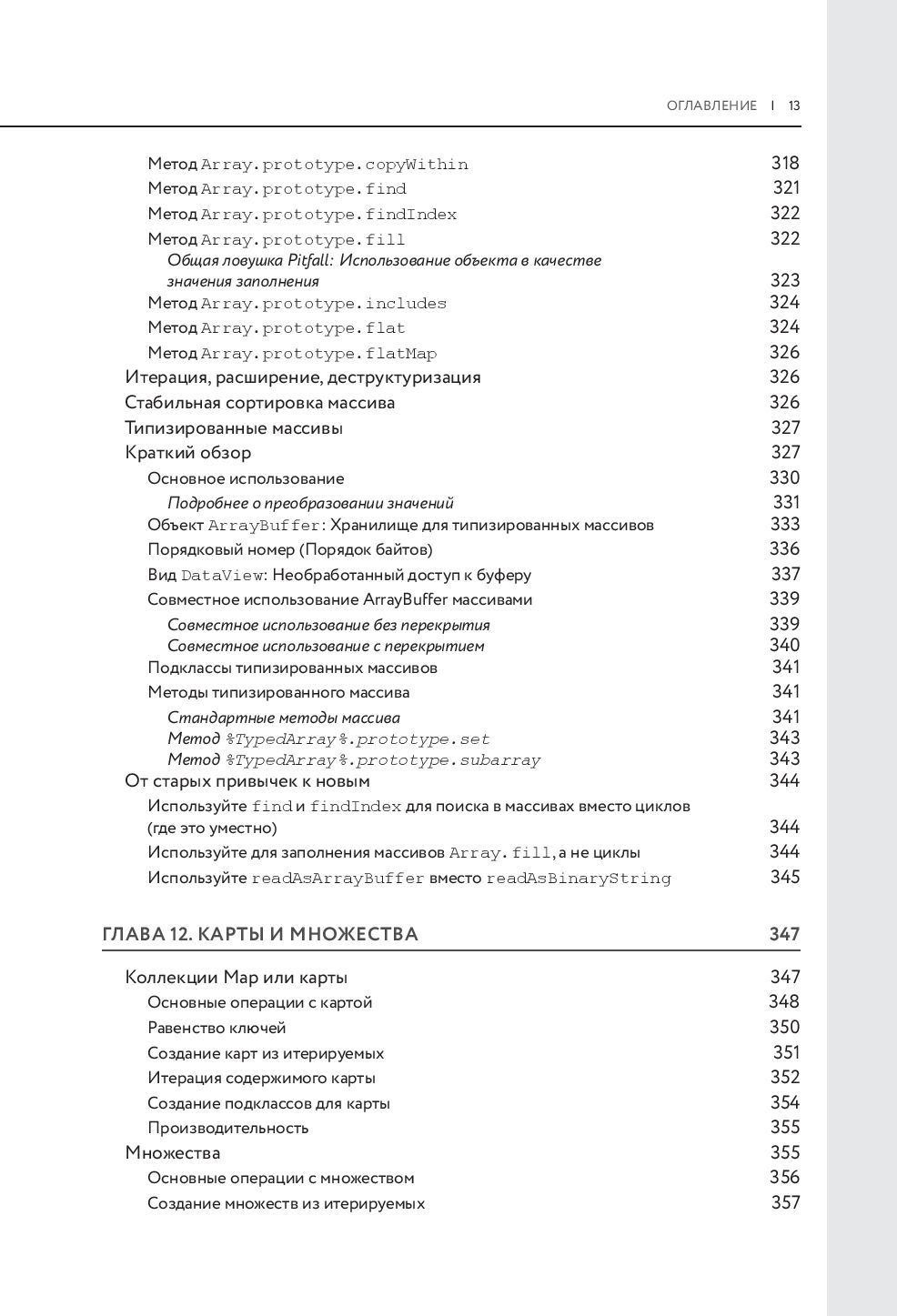 ОГЛАВЛЕНИЕ | 13

Метод Array.prototype.copyWithin 318
Метод Array.prototype.find 321
Метод Array.prototype.findIndex 322
Метод Array.prototype.fill 322
Общая ловушка Pitfall: Использование объекта в качестве значения заполнения 323
Метод Array.prototype.includes 324
Метод Array.prototype.flat 324
Метод Array.prototype.flatMap 326
Итерация, расширение, деструктуризация 326
Стабильная сортировка массива 326
Типизированные массивы 327
Краткий обзор 327
Основное использование 330
Подробнее о преобразовании значений 331
Объект ArrayBuffer: Хранилище для типизированных массивов 333
Порядковый номер (Порядок байтов) 336
Вид DataView: Необработанный доступ к буферу 337
Совместное использование ArrayBuffer массивами 339
Совместное использование без перекрытия 339
Совместное использование с перекрытием 340
Подклассы типизированных массивов 341
Методы типизированного массива 341
Стандартные методы массива 341
Метод %TypedArray%.prototype.set 343
Метод %TypedArray%.prototype.subarray 343
От старых привычек к новым 344
Используйте find и findIndex для поиска в массивах вместо циклов (где это уместно) 344
Используйте для заполнения массивов Array.fill, а не циклы 344
Используйте readAsArrayBuffer вместо readAsBinaryString 345

ГЛАВА 12. КАРТЫ И МНОЖЕСТВА 347

Коллекции Map или карты 347
Основные операции с картой 348
Равенство ключей 350
Создание карт из итерируемых 351
Итерация содержимого карты 352
Создание подклассов для карты 354
Производительность 355
Множества 355
Основные операции с множеством 356
Создание множеств из итерируемых 357